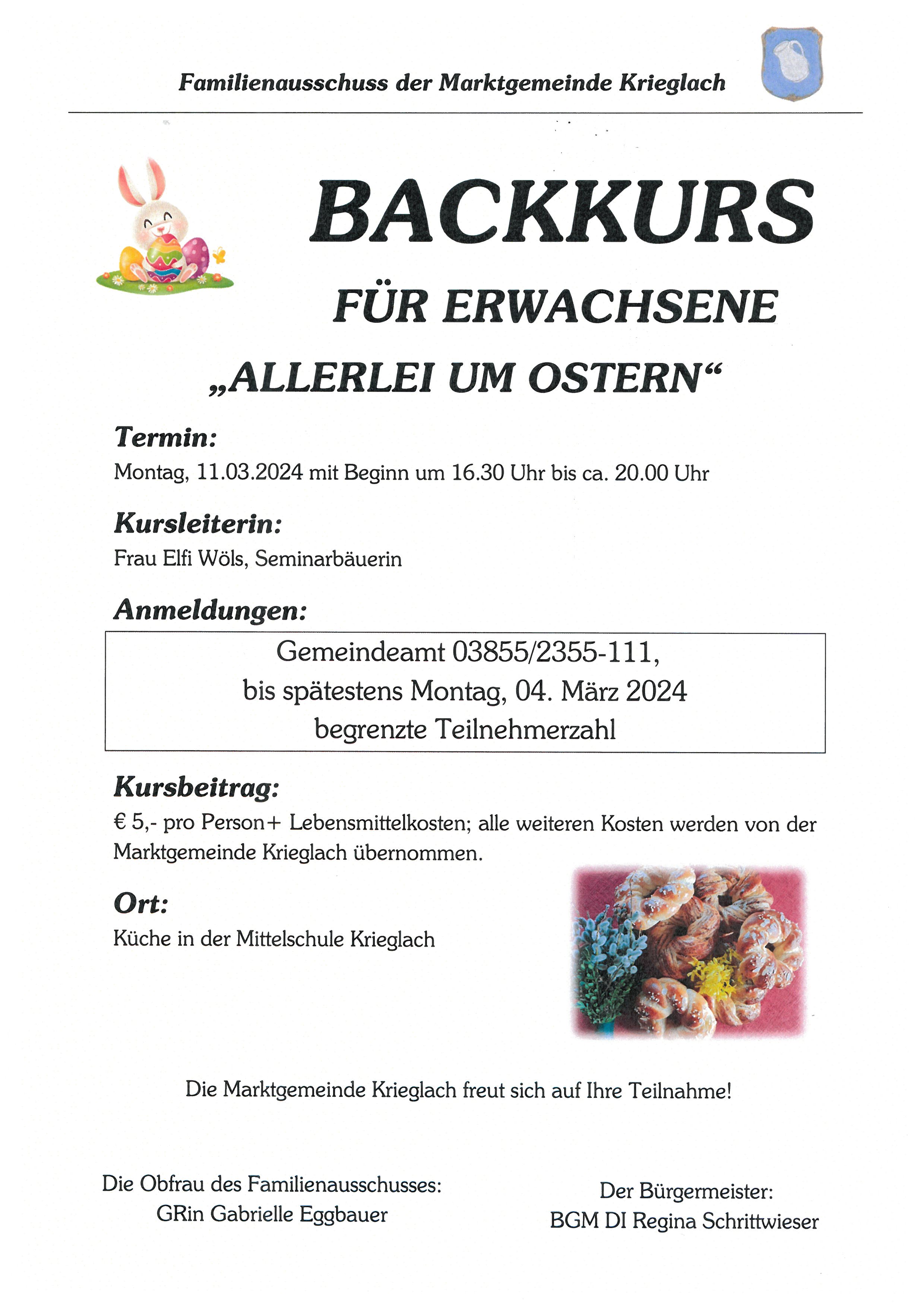 Familienausschuss der Marktgemeinde Krieglach

BACKKURS

FÜR ERWACHSENE

„ALLERLEI UM OSTERN“

Termin:

Montag, 11.03.2024 mit Beginn um 16.30 Uhr bis ca. 20.00 Uhr

Kursleiterin:

Frau Elfi Wöls, Seminarbäuerin

Anmeldungen:

Gemeindeamt 03855/2355-111,
bis spätestens Montag, 04. März 2024
begrenzte Teilnehmerzahl

Kursbeitrag:

€ 5,- pro Person+ Lebensmittelkosten; alle weiteren Kosten werden von der Marktgemeinde Krieglach übernommen.

Ort:

Küche in der Mittelschule Krieglach

Die Marktgemeinde Krieglach freut sich auf Ihre Teilnahme!

Die Obfrau des Familienausschusses:
GRin Gabrielle Eggbauer

Der Bürgermeister:
BGM DI Regina Schrittwieser